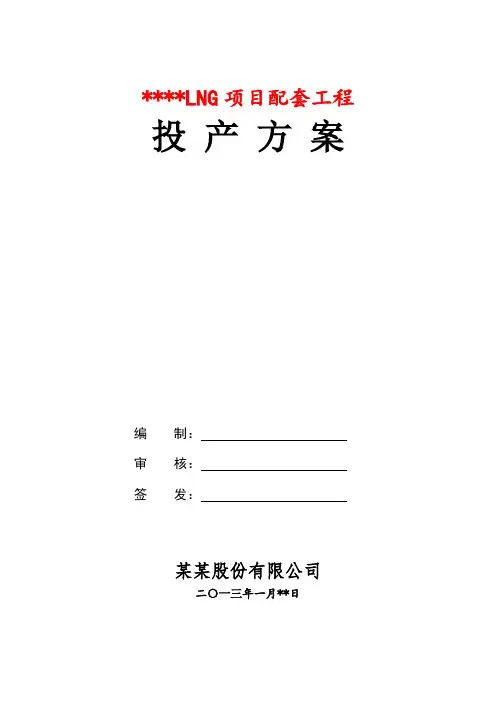 ****LNG 项目配套工程

投 产 方 案

编 制：

审 核：

签 发：

某某股份有限公司

二〇一三年一月**日